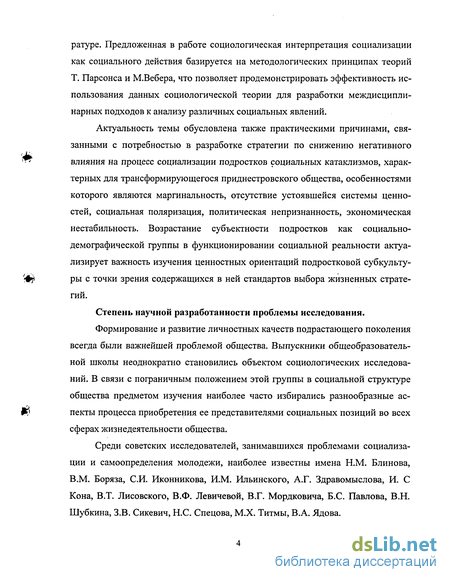 ратуре. Предложенная в работе социологическая интерпретация социализации как социального действия базируется на методологических принципах теорий Т. Парсонса и М.Вебера, что позволяет продемонстрировать эффективность использования данных социологической теории для разработки междисциплинарных подходов к анализу различных социальных явлений.

Актуальность темы обусловлена также практическими причинами, связанными с потребностью в разработке стратегии по снижению негативного влияния на процесс социализации подростков социальных катаклизмов, характерных для трансформирующегося приднестровского общества, особенностями которого являются маргинальность, отсутствие устоявшейся системы ценностей, социальная поляризация, политическая непризнанность, экономическая нестабильность. Возрастание субъектности подростков как социально-демографической группы в функционировании социальной реальности актуализирует важность изучения ценностных ориентаций подростковой субкультуры с точки зрения содержащихся в ней стандартов выбора жизненных стратегий.

Степень научной разработанности проблемы исследования.

Формирование и развитие личностных качеств подрастающего поколения всегда были важнейшей проблемой общества. Выпускники общеобразовательной школы неоднократно становились объектом социологических исследований. В связи с пограничным положением этой группы в социальной структуре общества предметом изучения наиболее часто избирались разнообразные аспекты процесса приобретения ее представителями социальных позиций во всех сферах жизнедеятельности общества.

Среди советских исследователей, занимавшихся проблемами социализации и самоопределения молодежи, наиболее известны имена Н.М. Блинова, В.М. Боряза, С.И. Иконникова, И.М. Ильинского, А.Г. Здравомыслова, И. С Кона, В.Т. Лисовского, В.Ф. Левичевой, В.Г. Мордковича, Б.С. Павлова, В.Н. Шубкина, З.В. Сикевич, Н.С. Спецова, М.Х. Титмы, В.А. Ядова.

4

dsLib.net
библиотека диссертаций